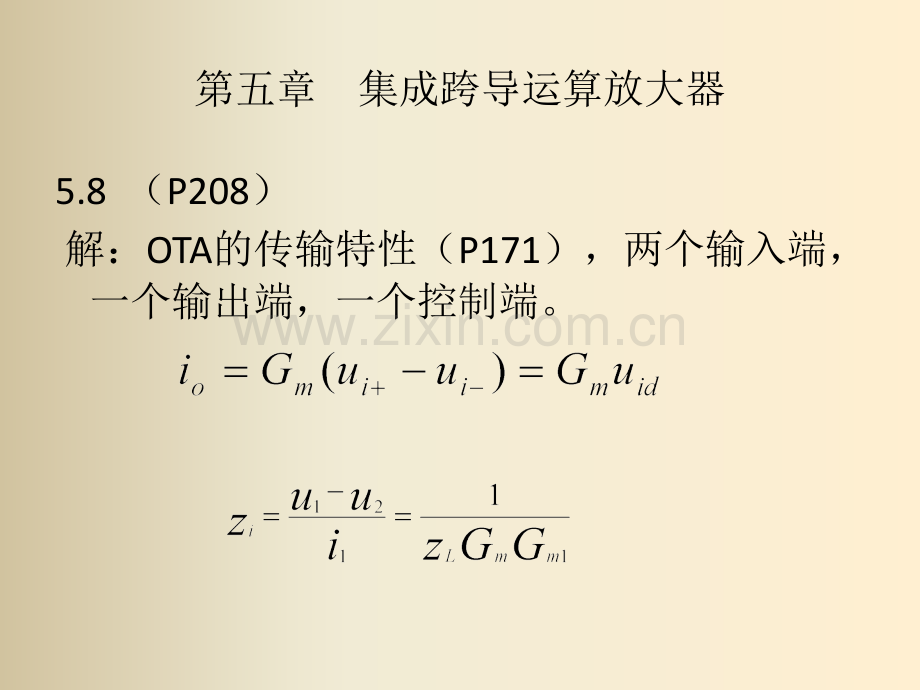 第五章 集成跨导运算放大器

5.8 （P208）

解：OTA的传输特性（P171），两个输入端，一个输出端，一个控制端。

$i_o = G_m(u_{i+} - u_{i-}) = G_m u_{id}$

$z_i = \frac{u_1 - u_2}{i_1} = \frac{1}{z_L G_m G_{m1}}$

www.zixin.com.cn